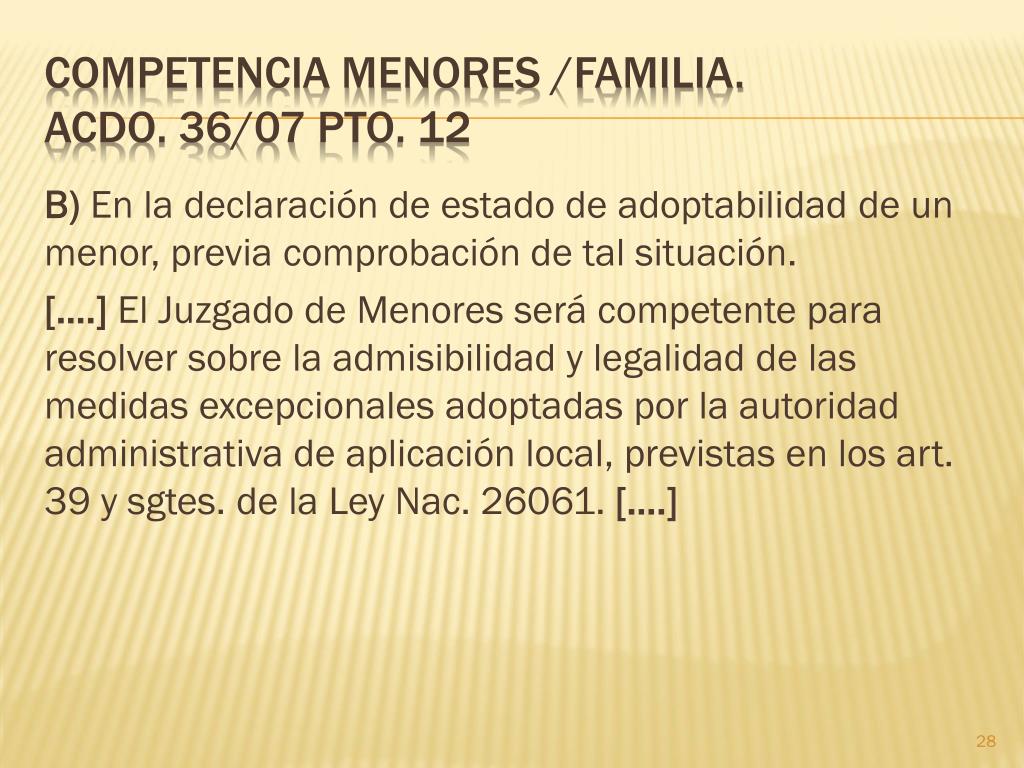 COMPETENCIA MENORES /FAMILIA.
ACDO. 36/07 PTO. 12

B) En la declaración de estado de adoptabilidad de un menor, previa comprobación de tal situación.

[....] El Juzgado de Menores será competente para resolver sobre la admisibilidad y legalidad de las medidas excepcionales adoptadas por la autoridad administrativa de aplicación local, previstas en los art. 39 y sgtes. de la Ley Nac. 26061. [....]

28